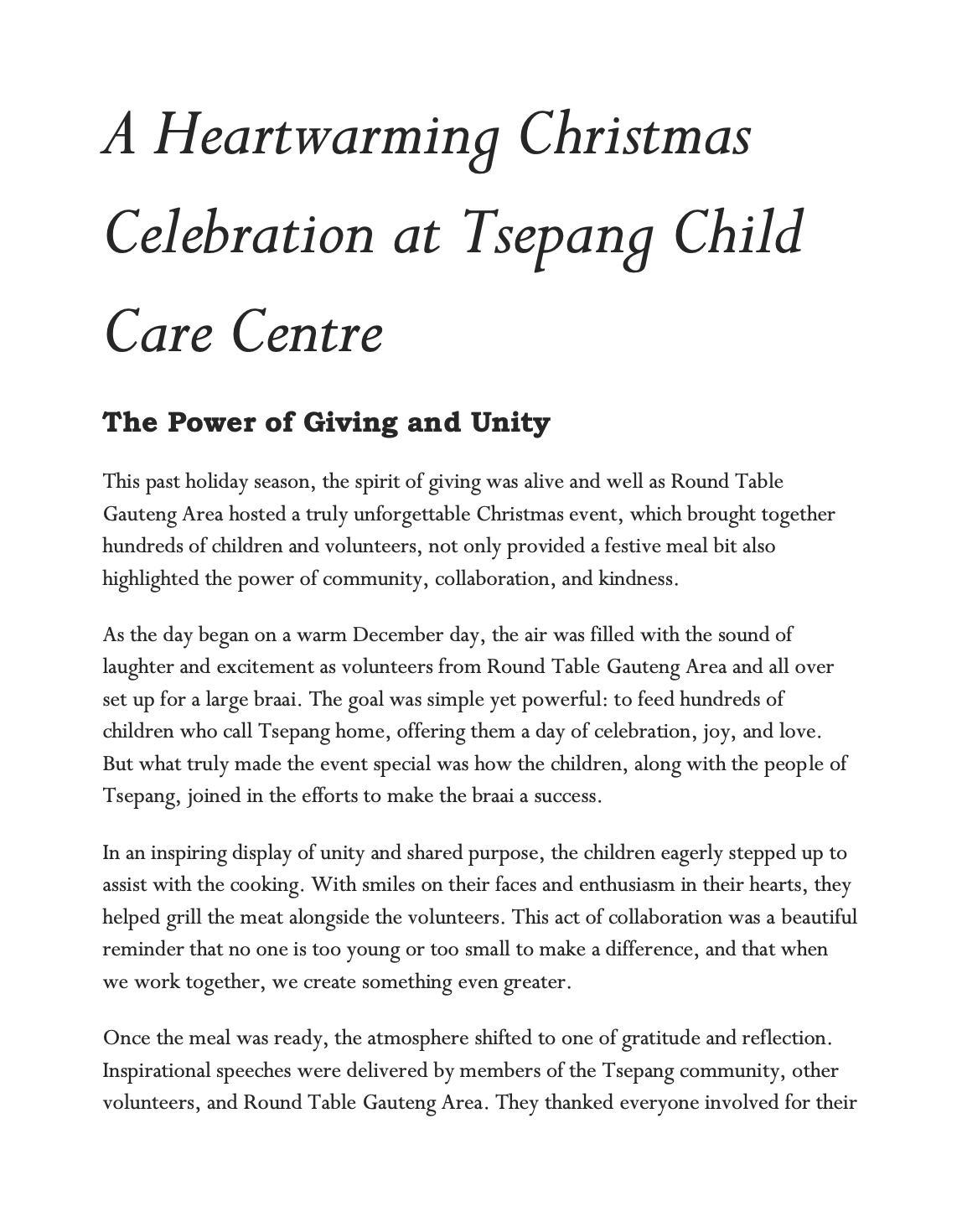 A Heartwarming Christmas Celebration at Tsepang Child Care Centre

The Power of Giving and Unity

This past holiday season, the spirit of giving was alive and well as Round Table Gauteng Area hosted a truly unforgettable Christmas event, which brought together hundreds of children and volunteers, not only provided a festive meal bit also highlighted the power of community, collaboration, and kindness.

As the day began on a warm December day, the air was filled with the sound of laughter and excitement as volunteers from Round Table Gauteng Area and all over set up for a large braai. The goal was simple yet powerful: to feed hundreds of children who call Tsepang home, offering them a day of celebration, joy, and love. But what truly made the event special was how the children, along with the people of Tsepang, joined in the efforts to make the braai a success.

In an inspiring display of unity and shared purpose, the children eagerly stepped up to assist with the cooking. With smiles on their faces and enthusiasm in their hearts, they helped grill the meat alongside the volunteers. This act of collaboration was a beautiful reminder that no one is too young or too small to make a difference, and that when we work together, we create something even greater.

Once the meal was ready, the atmosphere shifted to one of gratitude and reflection. Inspirational speeches were delivered by members of the Tsepang community, other volunteers, and Round Table Gauteng Area. They thanked everyone involved for their